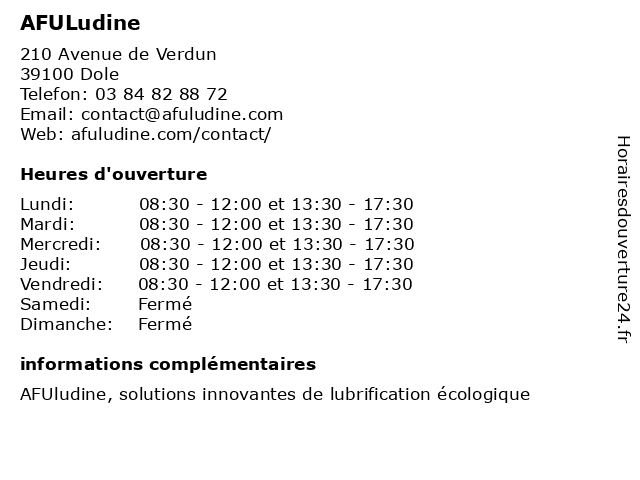 AFULudine

210 Avenue de Verdun
39100 Dole
Telefon: 03 84 82 88 72
Email: contact@afuludine.com
Web: afuludine.com/contact/

Heures d'ouverture

| Lundi: | 08:30 - 12:00 et 13:30 - 17:30 |
|---|---|
| Mardi: | 08:30 - 12:00 et 13:30 - 17:30 |
| Mercredi: | 08:30 - 12:00 et 13:30 - 17:30 |
| Jeudi: | 08:30 - 12:00 et 13:30 - 17:30 |
| Vendredi: | 08:30 - 12:00 et 13:30 - 17:30 |
| Samedi: | Fermé |
| Dimanche: | Fermé |

informations complémentaires

AFUludine, solutions innovantes de lubrification écologique

Horairesdouverture24.fr